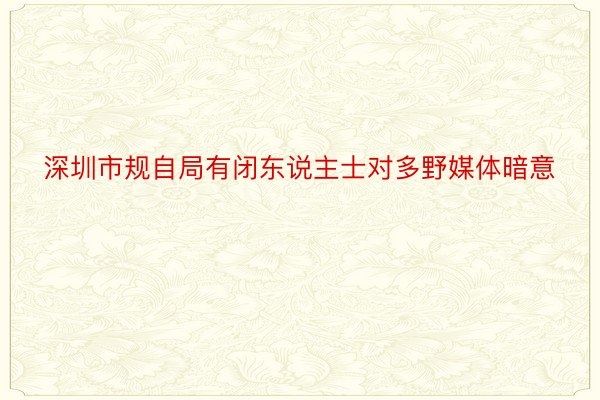 深圳市规自局有闭东说主士对多野媒体暗意